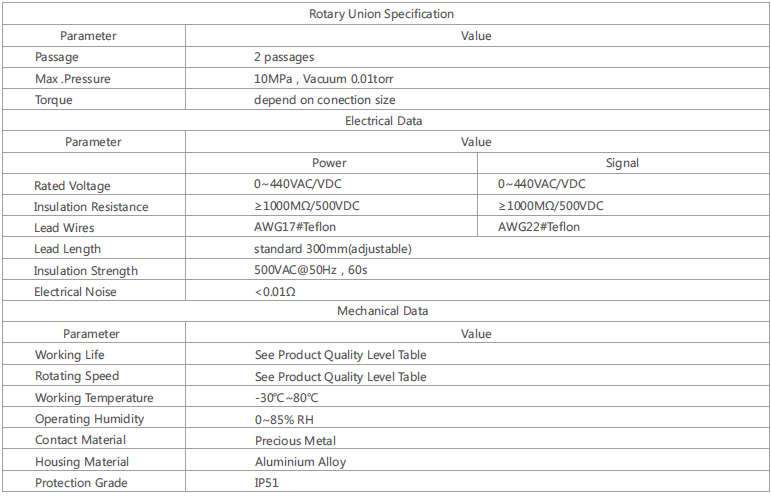 | Rotary Union Specification | | |
|---|---|---|
| Parameter | Value | |
| Passage | 2 passages | |
| Max .Pressure | 10MPa , Vacuum 0.01torr | |
| Torque | depend on conection size | |
| Electrical Data | | |
| Parameter | Value | |
| | Power | Signal |
| Rated Voltage | 0~440VAC/VDC | 0~440VAC/VDC |
| Insulation Resistance | ≥1000MΩ/500VDC | ≥1000MΩ/500VDC |
| Lead Wires | AWG17#Teflon | AWG22#Teflon |
| Lead Length | standard 300mm(adjustable) | |
| Insulation Strength | 500VAC@50Hz , 60s | |
| Electrical Noise | <0.01Ω | |
| Mechanical Data | | |
| Parameter | Value | |
| Working Life | See Product Quality Level Table | |
| Rotating Speed | See Product Quality Level Table | |
| Working Temperature | -30℃~80℃ | |
| Operating Humidity | 0~85% RH | |
| Contact Material | Precious Metal | |
| Housing Material | Aluminium Alloy | |
| Protection Grade | IP51 | |